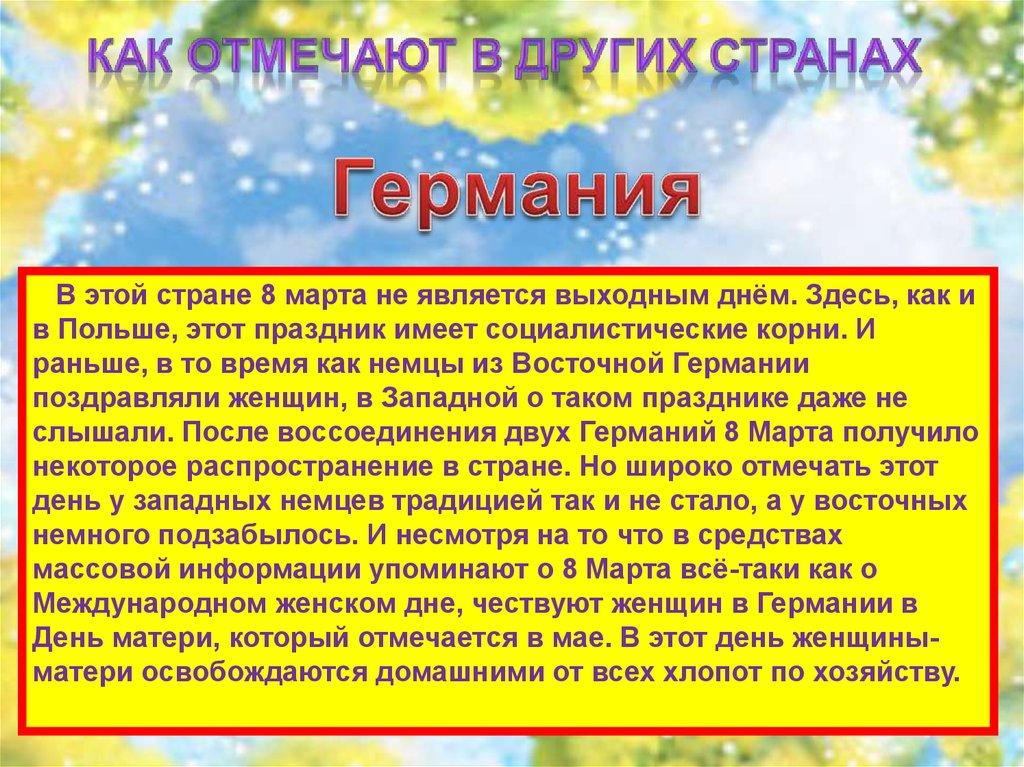 КАК ОТМЕЧАЮТ В ДРУГИХ СТРАНАХ

Германия

В этой стране 8 марта не является выходным днём. Здесь, как и в Польше, этот праздник имеет социалистические корни. И раньше, в то время как немцы из Восточной Германии поздравляли женщин, в Западной о таком празднике даже не слышали. После воссоединения двух Германий 8 Марта получило некоторое распространение в стране. Но широко отмечать этот день у западных немцев традицией так и не стало, а у восточных немного подзабылось. И несмотря на то что в средствах массовой информации упоминают о 8 Марта всё-таки как о Международном женском дне, чествуют женщин в Германии в День матери, который отмечается в мае. В этот день женщины-матери освобождаются домашними от всех хлопот по хозяйству.